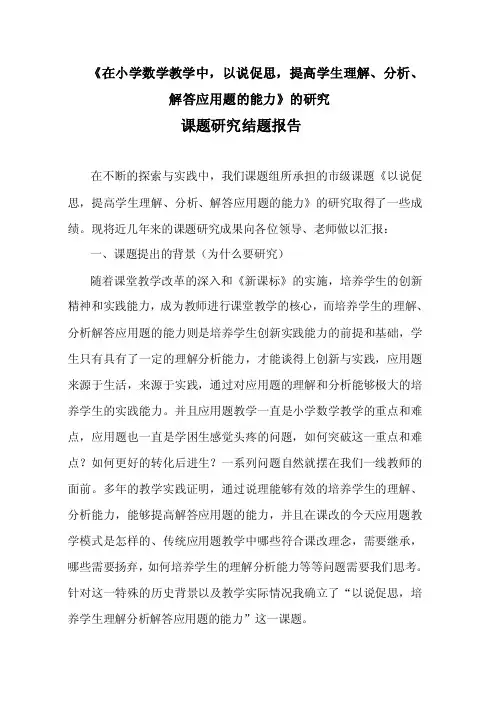 《在小学数学教学中，以说促思，提高学生理解、分析、解答应用题的能力》的研究

课题研究结题报告

在不断的探索与实践中，我们课题组所承担的市级课题《以说促思，提高学生理解、分析、解答应用题的能力》的研究取得了一些成绩。现将近几年来的课题研究成果向各位领导、老师做以汇报：

一、课题提出的背景（为什么要研究）

随着课堂教学改革的深入和《新课标》的实施，培养学生的创新精神和实践能力，成为教师进行课堂教学的核心，而培养学生的理解、分析解答应用题的能力则是培养学生创新实践能力的前提和基础，学生只有具有了一定的理解分析能力，才能谈得上创新与实践，应用题来源于生活，来源于实践，通过对应用题的理解和分析能够极大的培养学生的实践能力。并且应用题教学一直是小学数学教学的重点和难点，应用题也一直是学困生感觉头疼的问题，如何突破这一重点和难点？如何更好的转化后进生？一系列问题自然就摆在我们一线教师的面前。多年的教学实践证明，通过说理能够有效的培养学生的理解、分析能力，能够提高解答应用题的能力，并且在课改的今天应用题教学模式是怎样的、传统应用题教学中哪些符合课改理念，需要继承，哪些需要扬弃，如何培养学生的理解分析能力等等问题需要我们思考。针对这一特殊的历史背景以及教学实际情况我确立了“以说促思，培养学生理解分析解答应用题的能力”这一课题。